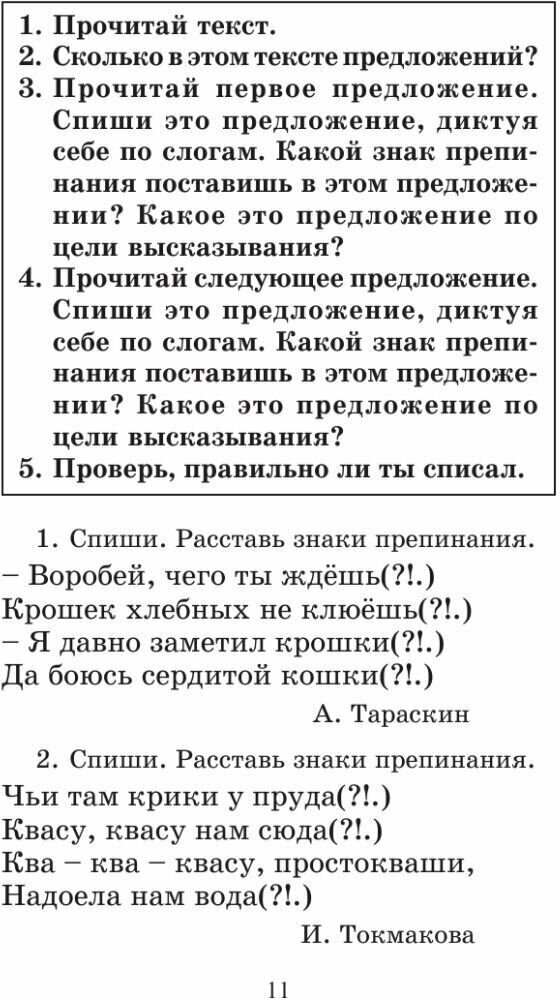 1. Прочитай текст.
2. Сколько в этом тексте предложений?
3. Прочитай первое предложение. Спиши это предложение, диктуя себе по слогам. Какой знак препинания поставишь в этом предложении? Какое это предложение по цели высказывания?
4. Прочитай следующее предложение. Спиши это предложение, диктуя себе по слогам. Какой знак препинания поставишь в этом предложении? Какое это предложение по цели высказывания?
5. Проверь, правильно ли ты списал.

1. Спиши. Расставь знаки препинания.
– Воробей, чего ты ждёшь(?!.)
Крошек хлебных не клюёшь(?!.)
– Я давно заметил крошки(?!.)
Да боюсь сердитой кошки(?!.)
А. Тараскин

2. Спиши. Расставь знаки препинания.
Чьи там крики у пруда(?!.)
Квасу, квасу нам сюда(?!.)
Ква – ква – квасу, простокваши,
Надоела нам вода(?!.)
И. Токмакова

11